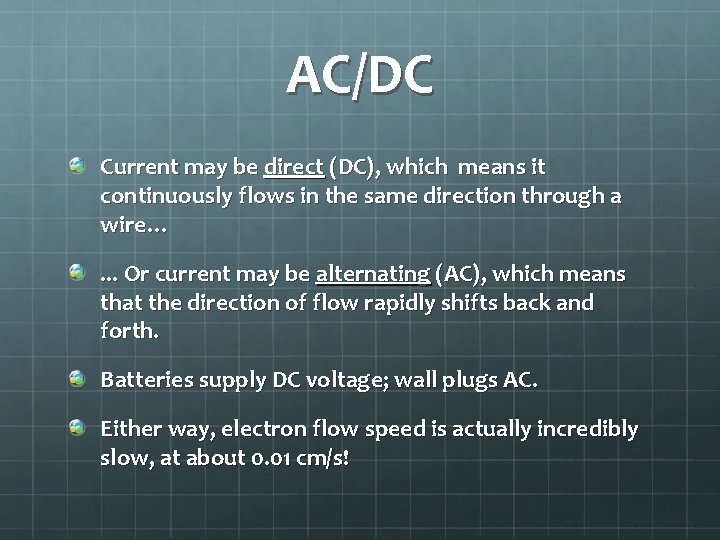 AC/DC

Current may be direct (DC), which means it continuously flows in the same direction through a wire…

… Or current may be alternating (AC), which means that the direction of flow rapidly shifts back and forth.

Batteries supply DC voltage; wall plugs AC.

Either way, electron flow speed is actually incredibly slow, at about 0.01 cm/s!